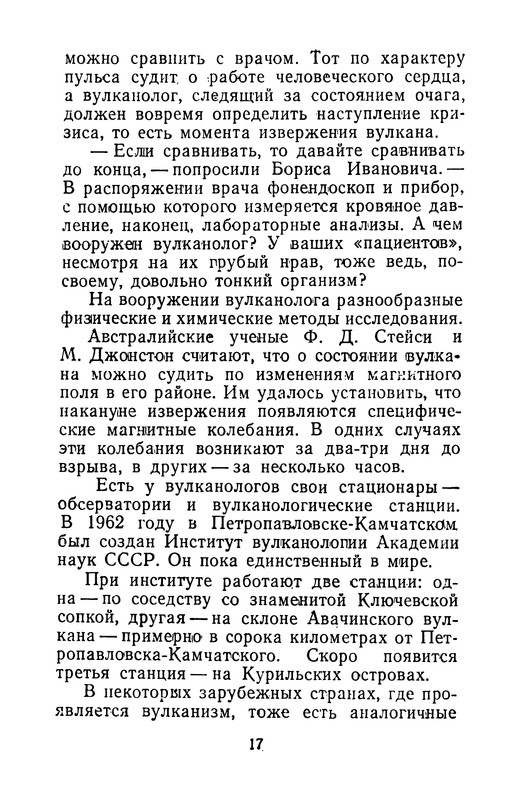 можно сравнить с врачом. Тот по характеру пульса судит о работе человеческого сердца, а вулканолог, следящий за состоянием очага, должен вовремя определить наступление кризиса, то есть момента извержения вулкана.

— Если сравнивать, то давайте сравнивать до конца, — попросили Бориса Ивановича. — В распоряжении врача фонендоскоп и прибор, с помощью которого измеряется кровяное давление, наконец, лабораторные анализы. А чем вооружен вулканолог? У ваших «пациентов», несмотря на их грубый нрав, тоже ведь, по-своему, довольно тонкий организм?

На вооружении вулканолога разнообразные физические и химические методы исследования.

Австралийские ученые Ф. Д. Стейси и М. Джонстон считают, что о состоянии вулкана можно судить по изменениям магнитного поля в его районе. Им удалось установить, что накануне извержения появляются специфические магнитные колебания. В одних случаях эти колебания возникают за два-три дня до взрыва, в других — за несколько часов.

Есть у вулканологов свои стационары — обсерватории и вулканологические станции. В 1962 году в Петропавловске-Камчатском был создан Институт вулканологии Академии наук СССР. Он пока единственный в мире.

При институте работают две станции: одна — по соседству со знаменитой Ключевской сопкой, другая — на склоне Авачинского вулкана — примерно в сорока километрах от Петропавловска-Камчатского. Скоро появится третья станция — на Курильских островах.

В некоторых зарубежных странах, где проявляется вулканизм, тоже есть аналогичные

17